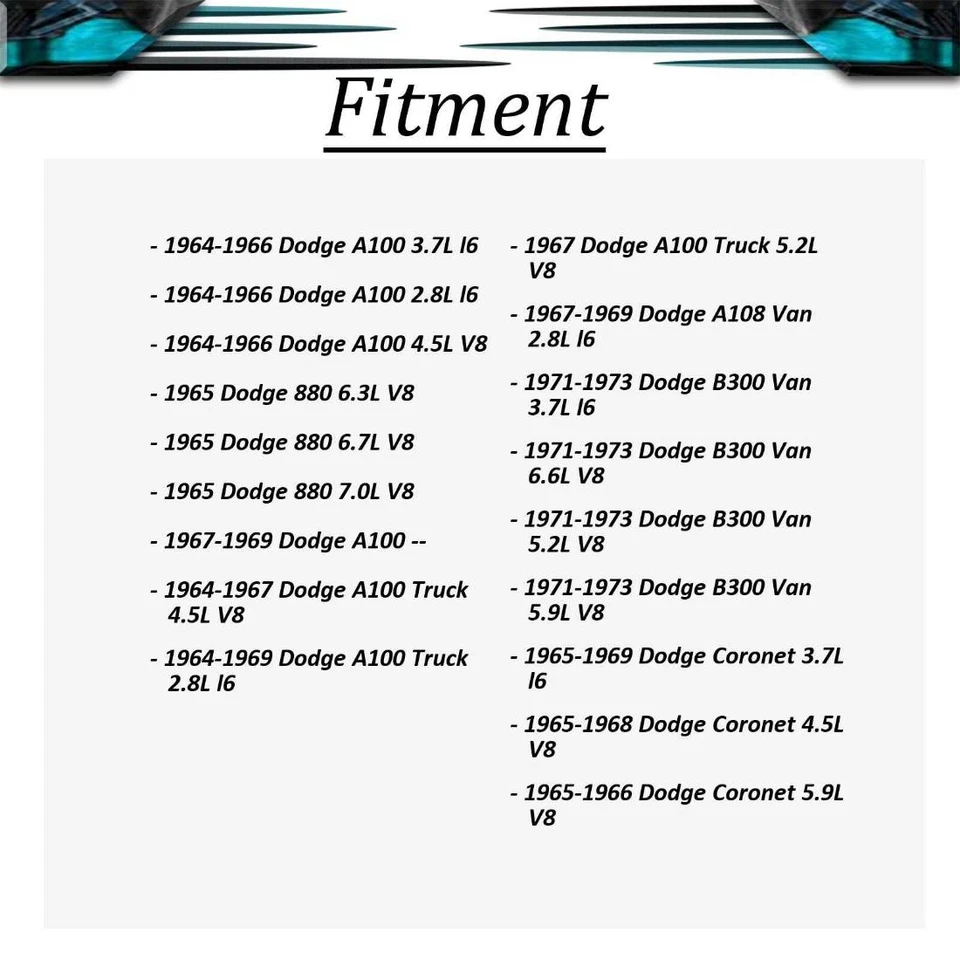 Fitment

- 1964-1966 Dodge A100 3.7L l6
- 1964-1966 Dodge A100 2.8L l6
- 1964-1966 Dodge A100 4.5L V8
- 1965 Dodge 880 6.3L V8
- 1965 Dodge 880 6.7L V8
- 1965 Dodge 880 7.0L V8
- 1967-1969 Dodge A100 --
- 1964-1967 Dodge A100 Truck 4.5L V8
- 1964-1969 Dodge A100 Truck 2.8L l6

- 1967 Dodge A100 Truck 5.2L V8
- 1967-1969 Dodge A108 Van 2.8L l6
- 1971-1973 Dodge B300 Van 3.7L l6
- 1971-1973 Dodge B300 Van 6.6L V8
- 1971-1973 Dodge B300 Van 5.2L V8
- 1971-1973 Dodge B300 Van 5.9L V8
- 1965-1969 Dodge Coronet 3.7L l6
- 1965-1968 Dodge Coronet 4.5L V8
- 1965-1966 Dodge Coronet 5.9L V8